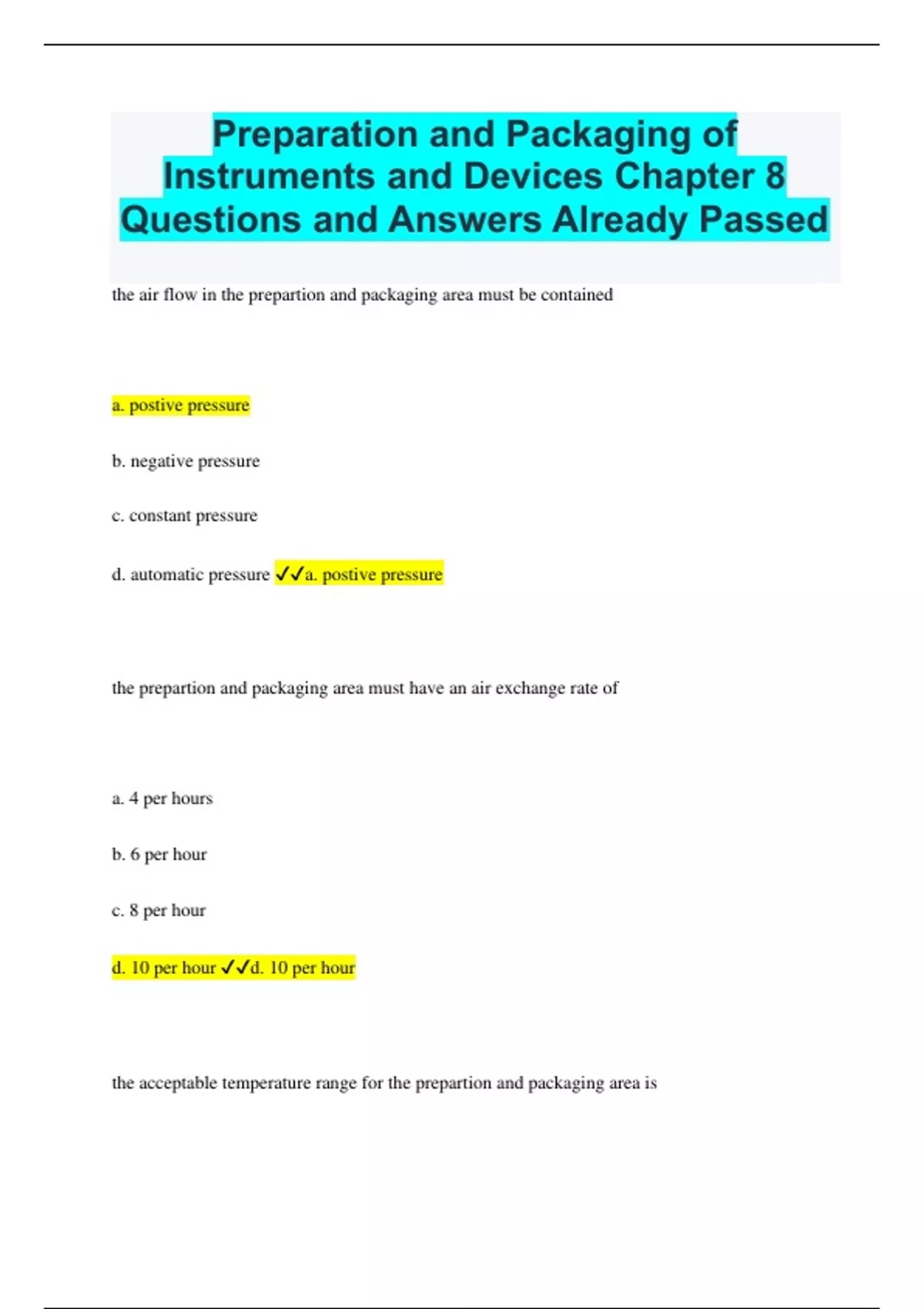 Preparation and Packaging of Instruments and Devices Chapter 8 Questions and Answers Already Passed

the air flow in the prepartion and packaging area must be contained

a. postive pressure

b. negative pressure

c. constant pressure

d. automatic pressure ✓✓a. postive pressure

the prepartion and packaging area must have an air exchange rate of

a. 4 per hours

b. 6 per hour

c. 8 per hour

d. 10 per hour ✓✓d. 10 per hour

the acceptable temperature range for the prepartion and packaging area is